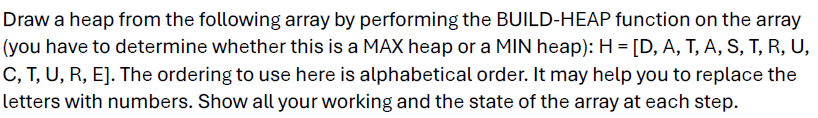 Draw a heap from the following array by performing the BUILD-HEAP function on the array (you have to determine whether this is a MAX heap or a MIN heap): H = [D, A, T, A, S, T, R, U, C, T, U, R, E]. The ordering to use here is alphabetical order. It may help you to replace the letters with numbers. Show all your working and the state of the array at each step.